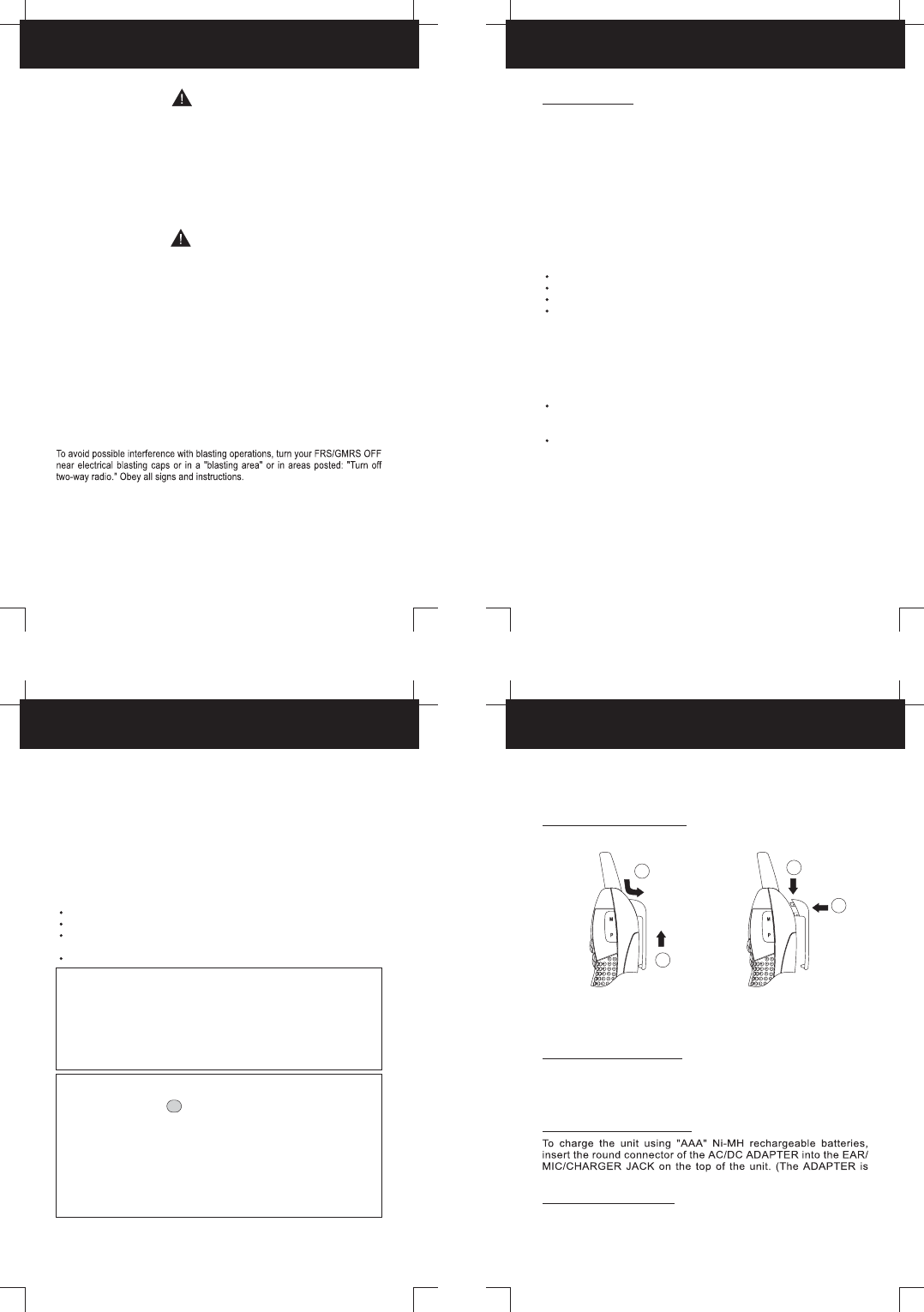 To avoid possible interference with blasting operations, turn your FRS/GMRS OFF near electrical blasting caps or in a "blasting area" or in areas posted: "Turn off two-way radio." Obey all signs and instructions.

M

P

M

P

To charge the unit using "AAA" Ni-MH rechargeable batteries, insert the round connector of the AC/DC ADAPTER into the EAR/MIC/CHARGER JACK on the top of the unit. (The ADAPTER is